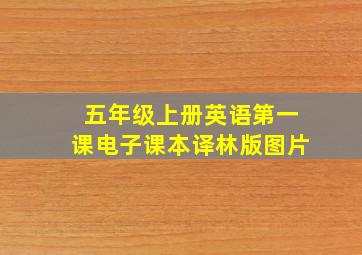 五年级上册英语第一课电子课本译林版图片